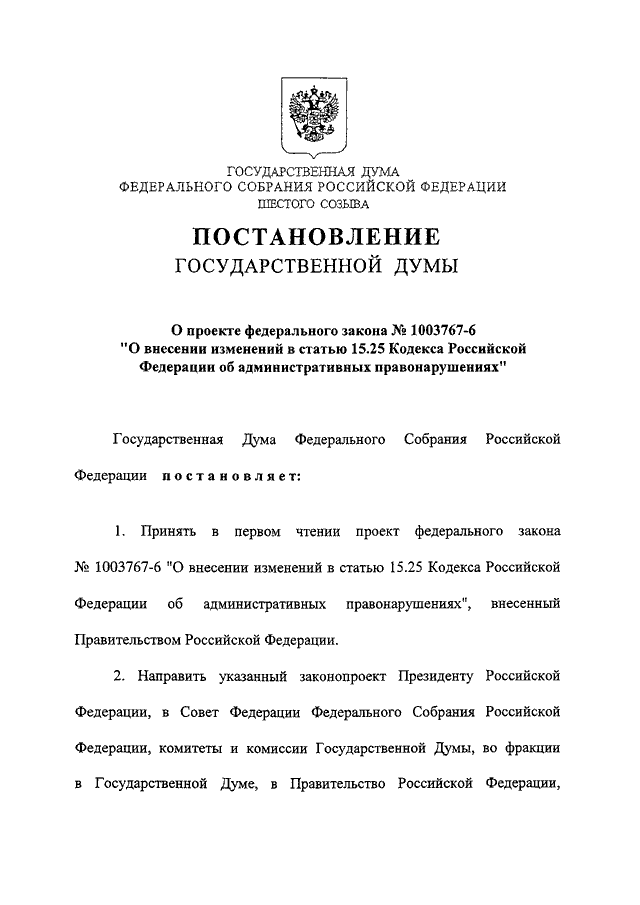 ГОСУДАРСТВЕННАЯ ДУМА
ФЕДЕРАЛЬНОГО СОБРАНИЯ РОССИЙСКОЙ ФЕДЕРАЦИИ
ШЕСТОГО СОЗЫВА

ПОСТАНОВЛЕНИЕ
ГОСУДАРСТВЕННОЙ ДУМЫ

О проекте федерального закона № 1003767-6 "О внесении изменений в статью 15.25 Кодекса Российской Федерации об административных правонарушениях"

Государственная Дума Федерального Собрания Российской Федерации постановляет:

1. Принять в первом чтении проект федерального закона № 1003767-6 "О внесении изменений в статью 15.25 Кодекса Российской Федерации об административных правонарушениях", внесенный Правительством Российской Федерации.

2. Направить указанный законопроект Президенту Российской Федерации, в Совет Федерации Федерального Собрания Российской Федерации, комитеты и комиссии Государственной Думы, во фракции в Государственной Думе, в Правительство Российской Федерации,